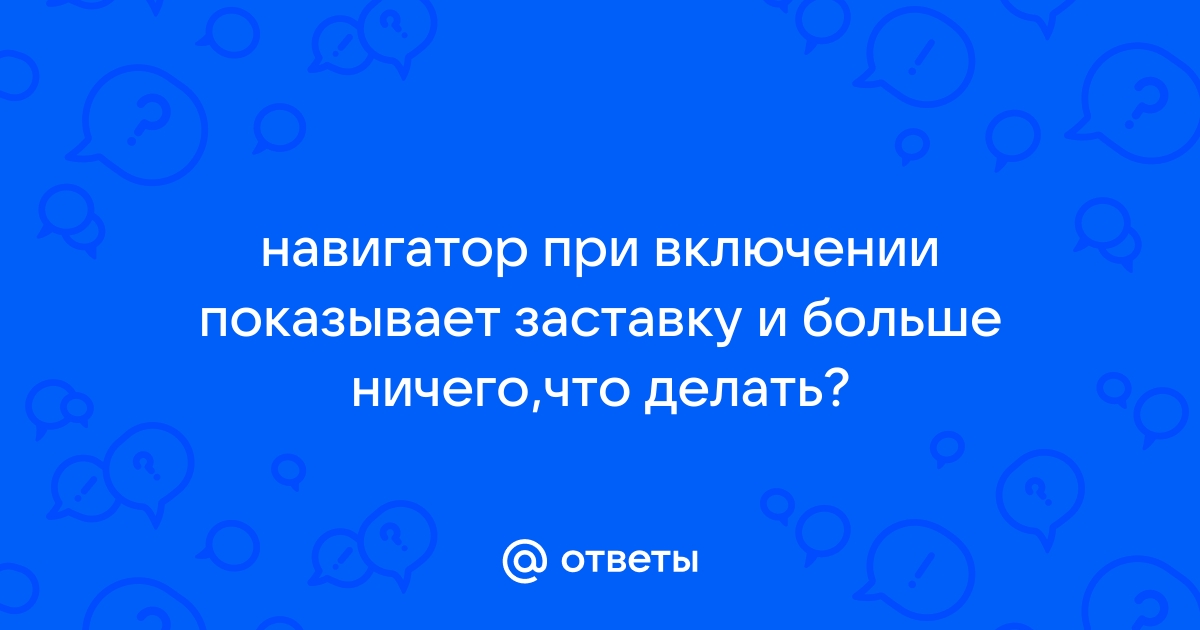 навигатор при включении показывает заставку и больше ничего,что делать?

@ ответы